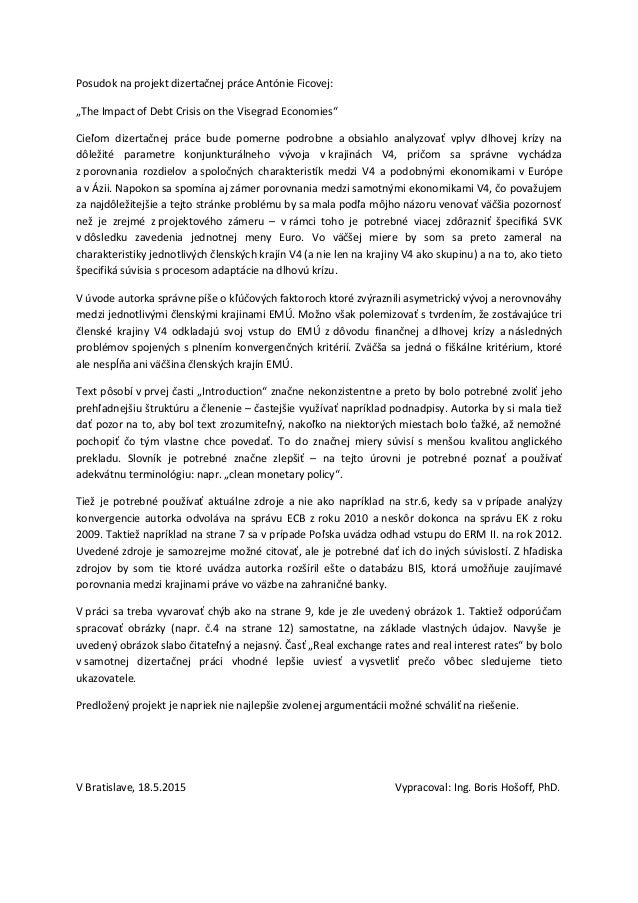 Posudok na projekt dizertačnej práce Antónie Ficovej:

„The Impact of Debt Crisis on the Visegrad Economies“

Cieľom dizertačnej práce bude pomerne podrobne a obsiahlo analyzovať vplyv dlhovej krízy na dôležité parametre konjunkturálneho vývoja v krajinách V4, pričom sa správne vychádza z porovnania rozdielov a spoločných charakteristík medzi V4 a podobnými ekonomikami v Európe a v Ázii. Napokon sa spomína aj zámer porovnania medzi samotnými ekonomikami V4, čo považujem za najdôležitejšie a tejto stránke problému by sa mala podľa môjho názoru venovať väčšia pozornosť než je zrejmé z projektového zámeru – v rámci toho je potrebné viacej zdôrazniť špecifiká SVK v dôsledku zavedenia jednotnej meny Euro. Vo väčšej miere by som sa preto zameral na charakteristiky jednotlivých členských krajín V4 (a nie len na krajiny V4 ako skupinu) a na to, ako tieto špecifiká súvisia s procesom adaptácie na dlhovú krízu.

V úvode autorka správne píše o kľúčových faktoroch ktoré zvýraznili asymetrický vývoj a nerovnováhy medzi jednotlivými členskými krajinami EMÚ. Možno však polemizovať s tvrdením, že zostávajúce tri členské krajiny V4 odkladajú svoj vstup do EMÚ z dôvodu finančnej a dlhovej krízy a následných problémov spojených s plnením konvergenčných kritérií. Zväčša sa jedná o fiškálne kritérium, ktoré ale nespĺňa ani väčšina členských krajín EMÚ.

Text pôsobí v prvej časti „Introduction“ značne nekonzistentne a preto by bolo potrebné zvoliť jeho prehľadnejšiu štruktúru a členenie – častejšie využívať napríklad podnadpisy. Autorka by si mala tiež dať pozor na to, aby bol text zrozumiteľný, nakoľko na niektorých miestach bolo ťažké, až nemožné pochopiť čo tým vlastne chce povedať. To do značnej miery súvisí s menšou kvalitou anglického prekladu. Slovník je potrebné značne zlepšiť – na tejto úrovni je potrebné poznať a používať adekvátnu terminológiu: napr. „clean monetary policy“.

Tiež je potrebné používať aktuálne zdroje a nie ako napríklad na str.6, kedy sa v prípade analýzy konvergencie autorka odvoláva na správu ECB z roku 2010 a neskôr dokonca na správu EK z roku 2009. Taktiež napríklad na strane 7 sa v prípade Poľska uvádza odhad vstupu do ERM II. na rok 2012. Uvedené zdroje je samozrejme možné citovať, ale je potrebné dať ich do iných súvislostí. Z hľadiska zdrojov by som tie ktoré uvádza autorka rozšíril ešte o databázu BIS, ktorá umožňuje zaujímavé porovnania medzi krajinami práve vo väzbe na zahraničné banky.

V práci sa treba vyvarovať chýb ako na strane 9, kde je zle uvedený obrázok 1. Taktiež odporúčam spracovať obrázky (napr. č.4 na strane 12) samostatne, na základe vlastných údajov. Navyše je uvedený obrázok slabo čitateľný a nejasný. Časť „Real exchange rates and real interest rates“ by bolo v samotnej dizertačnej práci vhodné lepšie uviesť a vysvetliť prečo vôbec sledujeme tieto ukazovatele.

Predložený projekt je napriek nie najlepšie zvolenej argumentácii možné schváliť na riešenie.

V Bratislave, 18.5.2015

Vypracoval: Ing. Boris Hošoff, PhD.